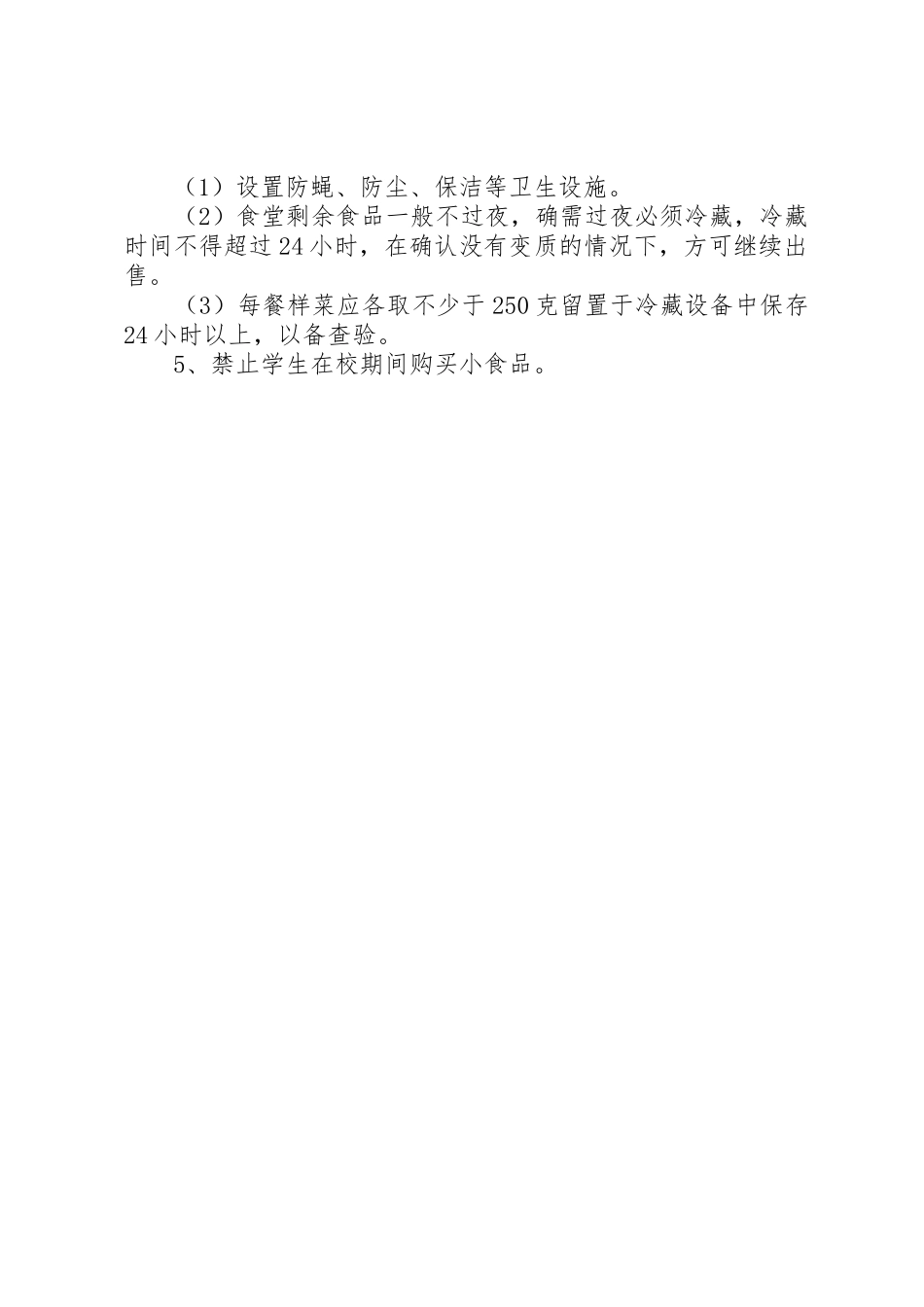 （1）设置防蝇、防尘、保洁等卫生设施。

（2）食堂剩余食品一般不过夜，确需过夜必须冷藏，冷藏时间不得超过24小时，在确认没有变质的情况下，方可继续出售。

（3）每餐样菜应各取不少于250克留置于冷藏设备中保存24小时以上，以备查验。

5、禁止学生在校期间购买小食品。